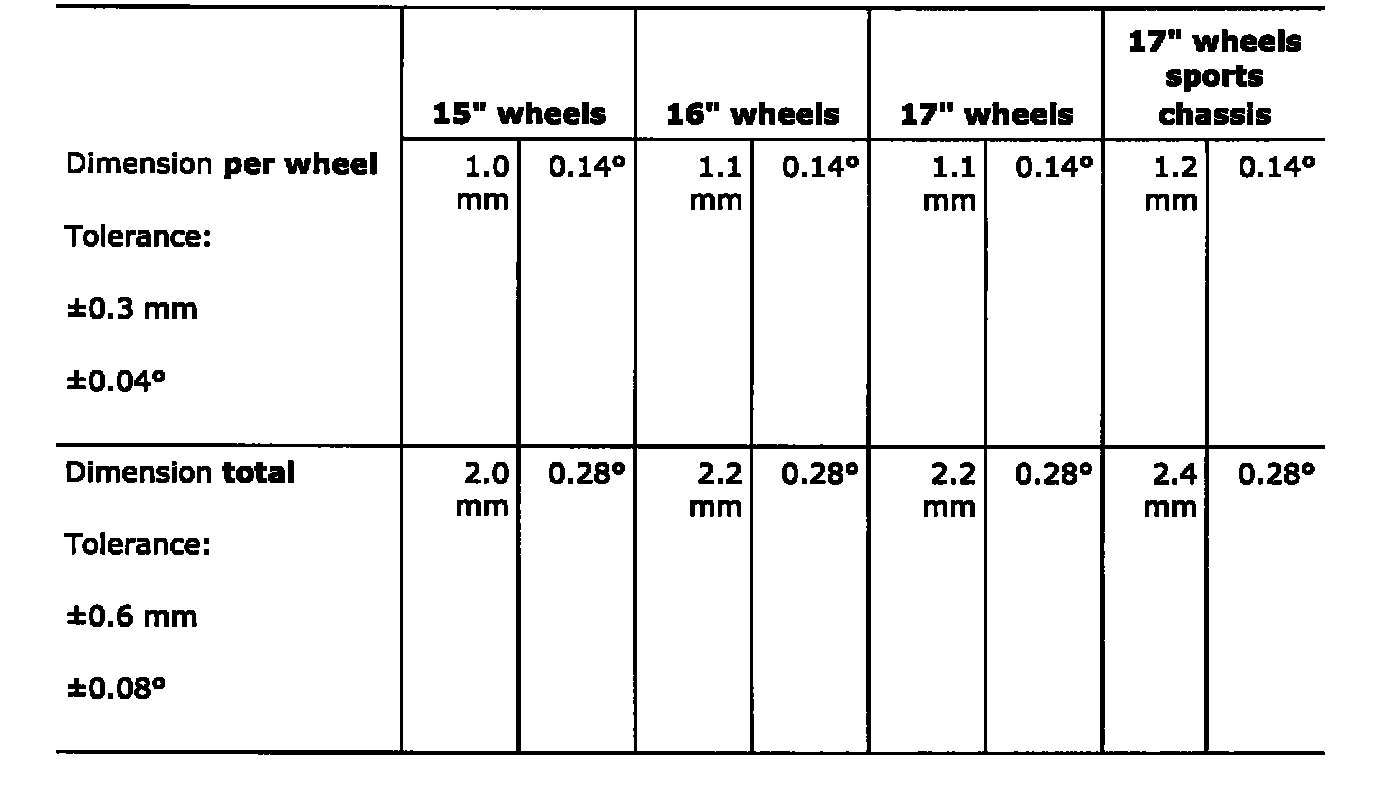 |  | 15" wheels |  | 16" wheels |  | 17" wheels |  | 17" wheels sports chassis |  |
|---|---|---|---|---|---|---|---|---|
| Dimension per wheel Tolerance: ±0.3 mm ±0.04° | 1.0 mm | 0.14° | 1.1 mm | 0.14° | 1.1 mm | 0.14° | 1.2 mm | 0.14° |
| Dimension total Tolerance: ±0.6 mm ±0.08° | 2.0 mm | 0.28° | 2.2 mm | 0.28° | 2.2 mm | 0.28° | 2.4 mm | 0.28° |